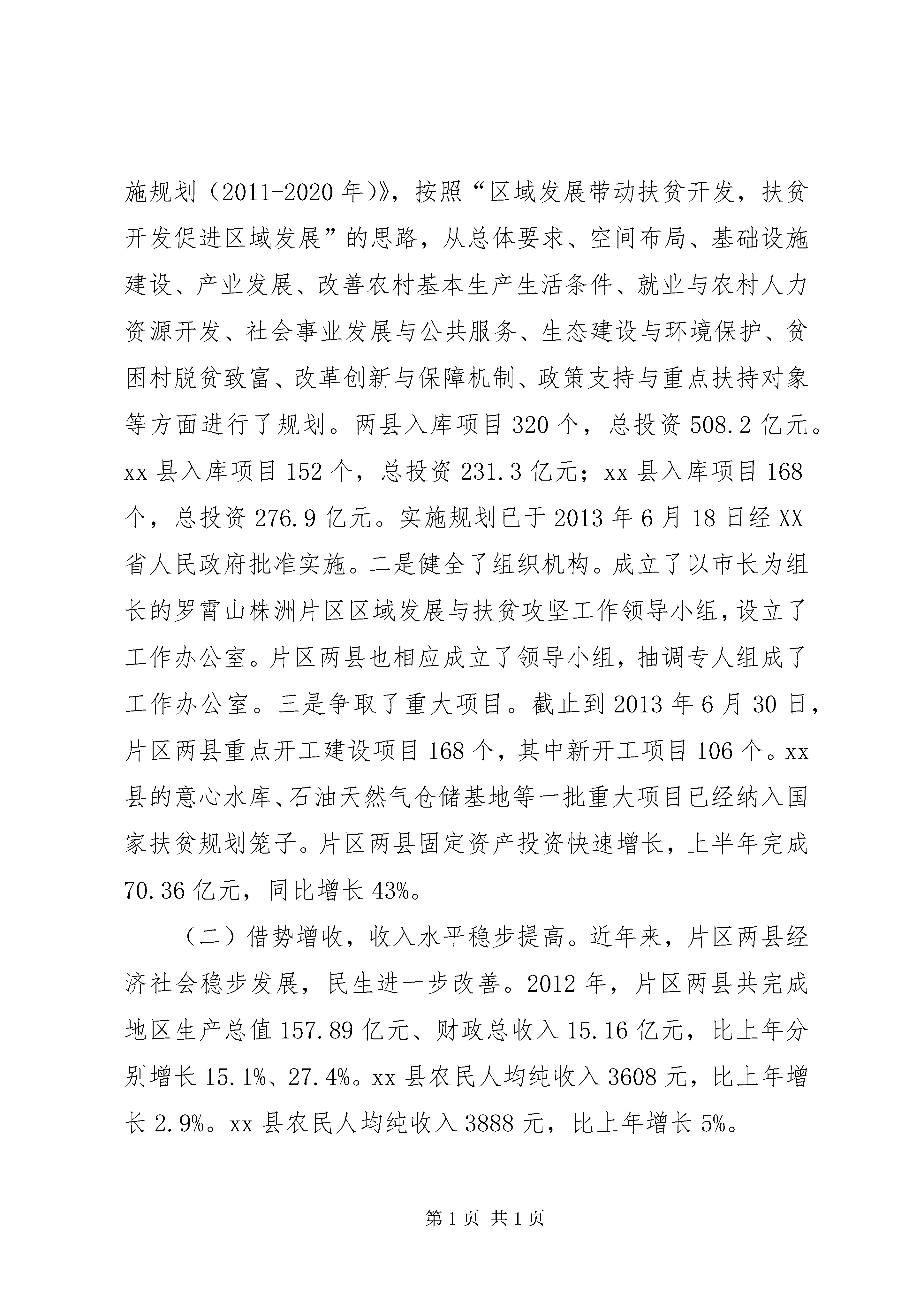 施规划（2011-2020 年)》，按照“区域发展带动扶贫开发，扶贫开发促进区域发展”的思路，从总体要求、空间布局、基础设施建设、产业发展、改善农村基本生产生活条件、就业与农村人力资源开发、社会事业发展与公共服务、生态建设与环境保护、贫困村脱贫致富、改革创新与保障机制、政策支持与重点扶持对象等方面进行了规划。两县入库项目 320 个，总投资 508.2 亿元。xx 县入库项目 152 个，总投资 231.3 亿元；xx 县入库项目 168 个，总投资 276.9 亿元。实施规划已于 2013 年 6 月 18 日经 XX 省人民政府批准实施。二是健全了组织机构。成立了以市长为组长的罗霄山株洲片区区域发展与扶贫攻坚工作领导小组，设立了工作办公室。片区两县也相应成立了领导小组，抽调专人组成了工作办公室。三是争取了重大项目。截止到 2013 年 6 月 30 日，片区两县重点开工建设项目 168 个，其中新开工项目 106 个。xx 县的意心水库、石油天然气仓储基地等一批重大项目已经纳入国家扶贫规划笼子。片区两县固定资产投资快速增长，上半年完成 70.36 亿元，同比增长 43%。

（二）借势增收，收入水平稳步提高。近年来，片区两县经济社会稳步发展，民生进一步改善。2012 年，片区两县共完成地区生产总值 157.89 亿元、财政总收入 15.16 亿元，比上年分别增长 15.1%、27.4%。xx 县农民人均纯收入 3608 元，比上年增长 2.9%。xx 县农民人均纯收入 3888 元，比上年增长 5%。

第 1 页 共 1 页